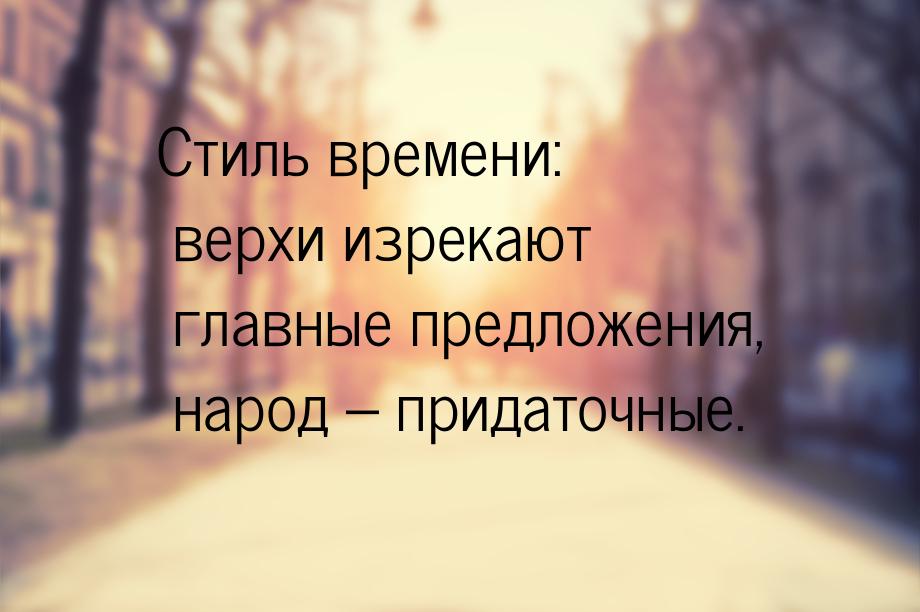 Стиль времени: верхи изрекают главные предложения, народ – придаточные.